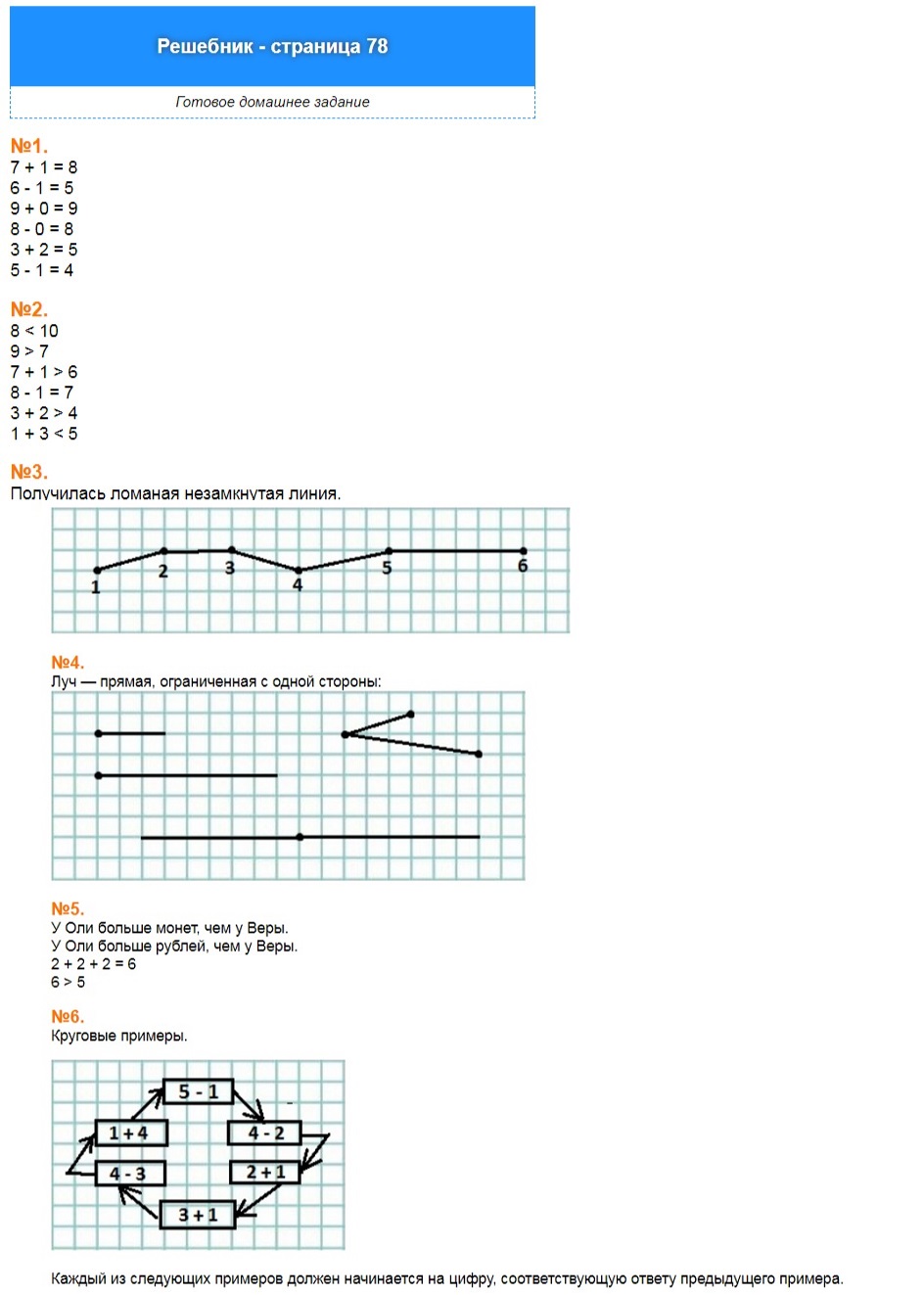 Решебник - страница 78

Готовое домашнее задание

№1.
7 + 1 = 8
6 - 1 = 5
9 + 0 = 9
8 - 0 = 8
3 + 2 = 5
5 - 1 = 4

№2.
8 < 10
9 > 7
7 + 1 > 6
8 - 1 = 7
3 + 2 > 4
1 + 3 < 5

№3.
Получилась ломаная незамкнутая линия.

1 2 3 4 5 6

№4.
Луч — прямая, ограниченная с одной стороны:

№5.
У Оли больше монет, чем у Веры.
У Оли больше рублей, чем у Веры.
2 + 2 + 2 = 6
6 > 5

№6.
Круговые примеры.

5 - 1
4 - 2
2 + 1
3 + 1
4 - 3
1 + 4

Каждый из следующих примеров должен начинается на цифру, соответствующую ответу предыдущего примера.